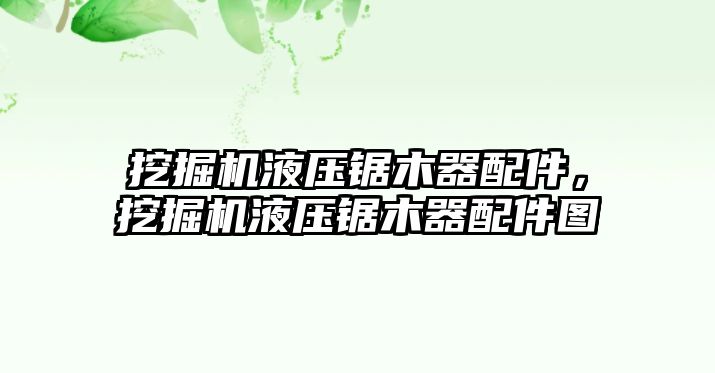 挖掘机液压锯木器配件，挖掘机液压锯木器配件图